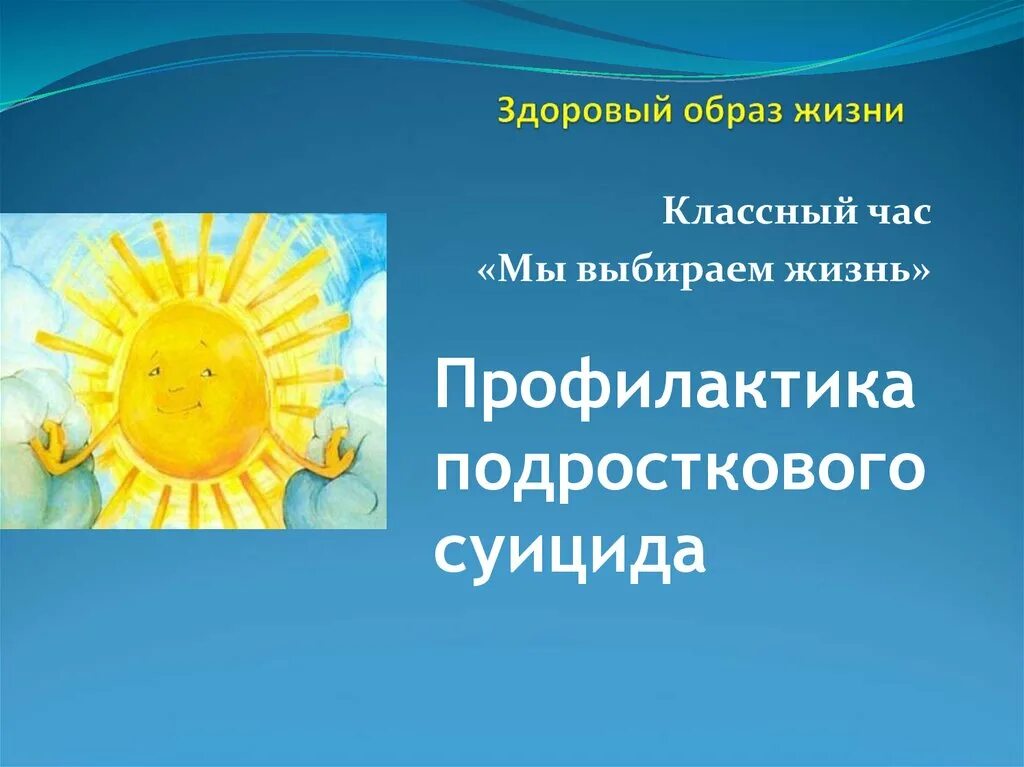 Здоровый образ жизни

Классный час

«Мы выбираем жизнь»

Профилактика подросткового суицида